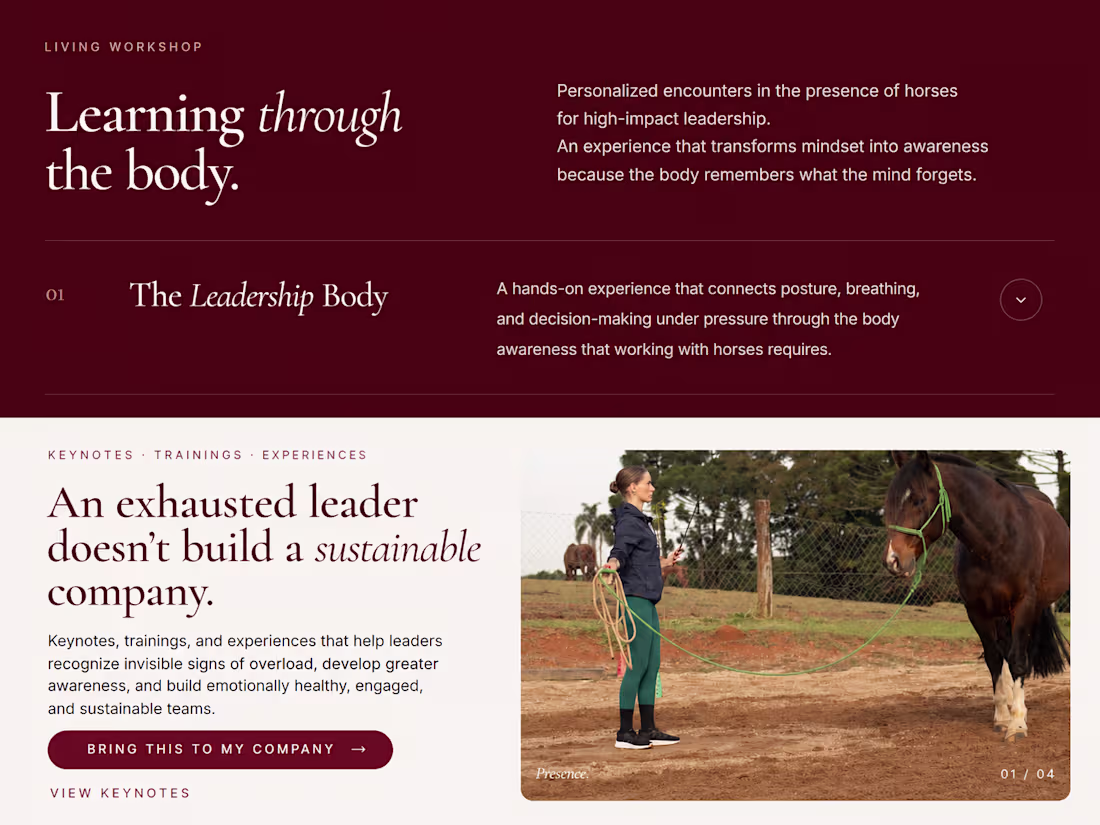 LIVING WORKSHOP

Learning through the body.

Personalized encounters in the presence of horses for high-impact leadership.
An experience that transforms mindset into awareness because the body remembers what the mind forgets.

01

The Leadership Body

A hands-on experience that connects posture, breathing, and decision-making under pressure through the body awareness that working with horses requires.

KEYNOTES · TRAININGS · EXPERIENCES

An exhausted leader doesn't build a sustainable company.

Keynotes, trainings, and experiences that help leaders recognize invisible signs of overload, develop greater awareness, and build emotionally healthy, engaged, and sustainable teams.

BRING THIS TO MY COMPANY →

VIEW KEYNOTES

Presence.

01 / 04